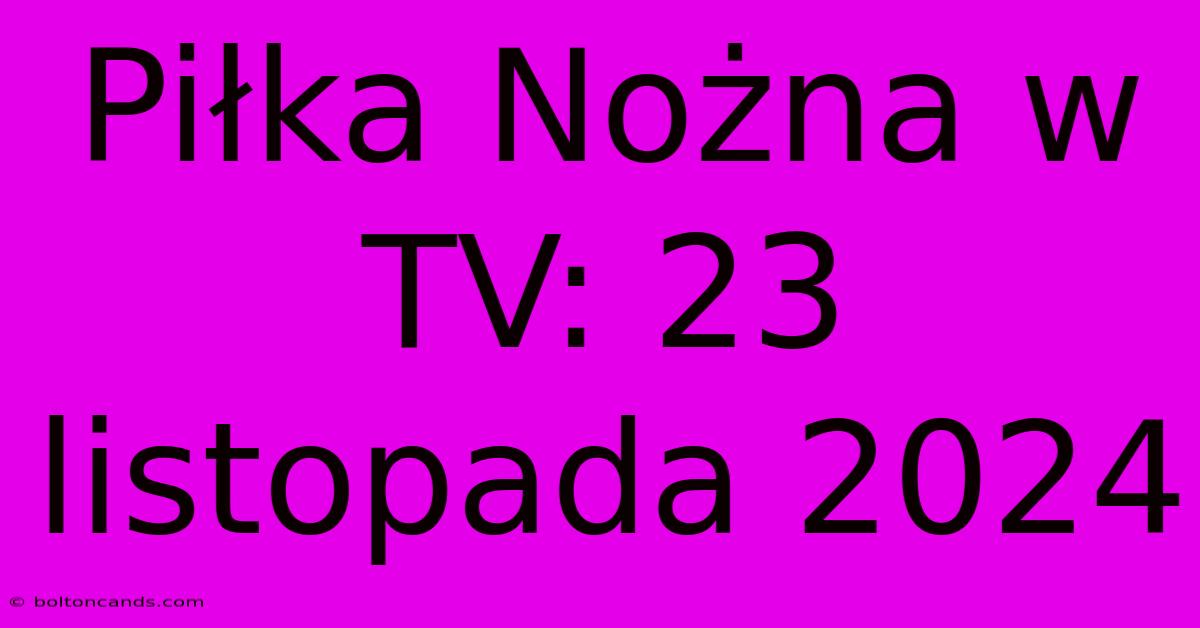 Piłka Nożna w TV: 23 listopada 2024

© boltoncands.com